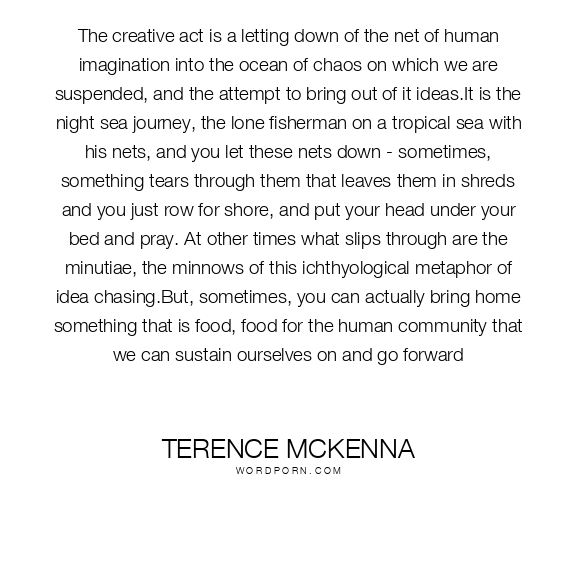 The creative act is a letting down of the net of human imagination into the ocean of chaos on which we are suspended, and the attempt to bring out of it ideas.It is the night sea journey, the lone fisherman on a tropical sea with his nets, and you let these nets down - sometimes, something tears through them that leaves them in shreds and you just row for shore, and put your head under your bed and pray. At other times what slips through are the minutiae, the minnows of this ichthyological metaphor of idea chasing.But, sometimes, you can actually bring home something that is food, food for the human community that we can sustain ourselves on and go forward

TERENCE MCKENNA
WORDPORN.COM